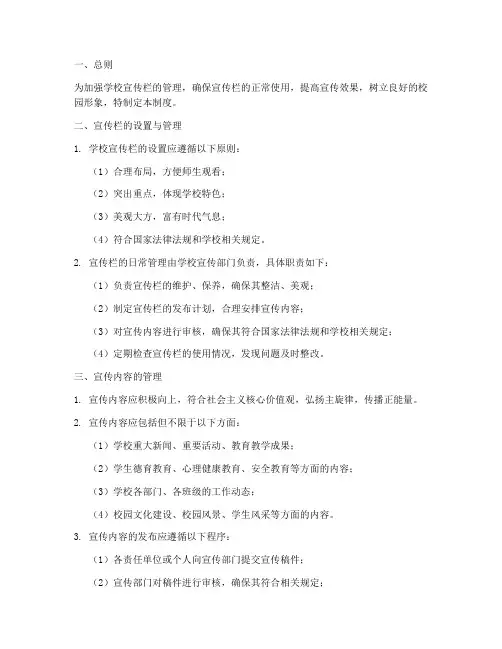 一、总则

为加强学校宣传栏的管理，确保宣传栏的正常使用，提高宣传效果，树立良好的校园形象，特制定本制度。

二、宣传栏的设置与管理

1. 学校宣传栏的设置应遵循以下原则：

（1）合理布局，方便师生观看；

（2）突出重点，体现学校特色；

（3）美观大方，富有时代气息；

（4）符合国家法律法规和学校相关规定。

2. 宣传栏的日常管理由学校宣传部门负责，具体职责如下：

（1）负责宣传栏的维护、保养，确保其整洁、美观；

（2）制定宣传栏的发布计划，合理安排宣传内容；

（3）对宣传内容进行审核，确保其符合国家法律法规和学校相关规定；

（4）定期检查宣传栏的使用情况，发现问题及时整改。

三、宣传内容的管理

1. 宣传内容应积极向上，符合社会主义核心价值观，弘扬主旋律，传播正能量。

2. 宣传内容应包括但不限于以下方面：

（1）学校重大新闻、重要活动、教育教学成果；

（2）学生德育教育、心理健康教育、安全教育等方面的内容；

（3）学校各部门、各班级的工作动态；

（4）校园文化建设、校园风景、学生风采等方面的内容。

3. 宣传内容的发布应遵循以下程序：

（1）各责任单位或个人向宣传部门提交宣传稿件；

（2）宣传部门对稿件进行审核，确保其符合相关规定；